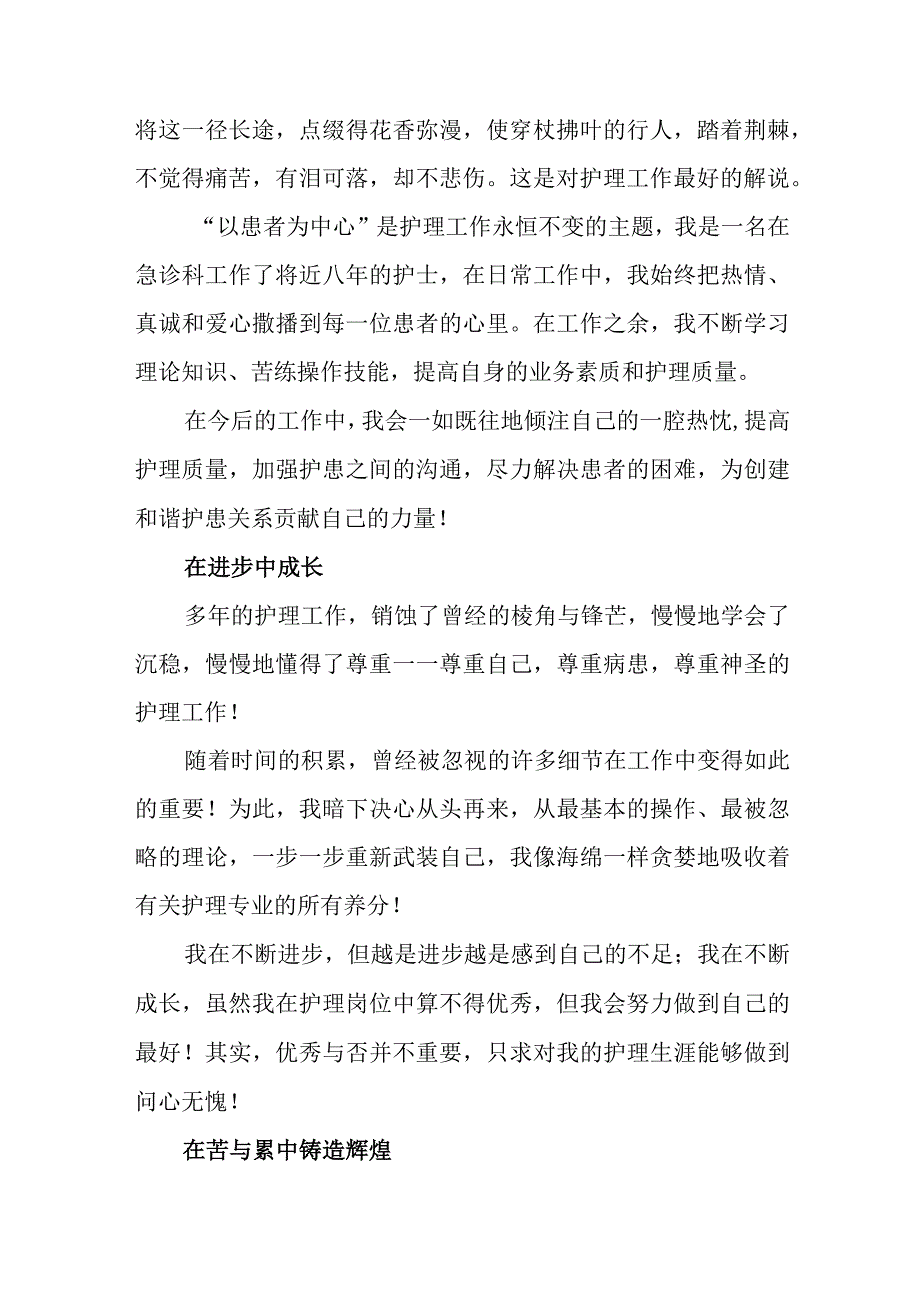 将这一径长途，点缀得花香弥漫，使穿杖拂叶的行人，踏着荆棘，不觉得痛苦，有泪可落，却不悲伤。这是对护理工作最好的解说。

“以患者为中心”是护理工作永恒不变的主题，我是一名在急诊科工作了将近八年的护士，在日常工作中，我始终把热情、真诚和爱心撒播到每一位患者的心里。在工作之余，我不断学习理论知识、苦练操作技能，提高自身的业务素质和护理质量。

在今后的工作中，我会一如既往地倾注自己的一腔热忱，提高护理质量，加强护患之间的沟通，尽力解决患者的困难，为创建和谐护患关系贡献自己的力量！

在进步中成长

多年的护理工作，销蚀了曾经的棱角与锋芒，慢慢地学会了沉稳，慢慢地懂得了尊重一一尊重自己，尊重病患，尊重神圣的护理工作！

随着时间的积累，曾经被忽视的许多细节在工作中变得如此的重要！为此，我暗下决心从头再来，从最基本的操作、最被忽略的理论，一步一步重新武装自己，我像海绵一样贪婪地吸收着有关护理专业的所有养分！

我在不断进步，但越是进步越是感到自己的不足；我在不断成长，虽然我在护理岗位中算不得优秀，但我会努力做到自己的最好！其实，优秀与否并不重要，只求对我的护理生涯能够做到问心无愧！

在苦与累中铸造辉煌